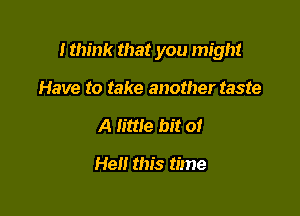 I think that you might

Have to take another taste

A little bit of

Hell this time